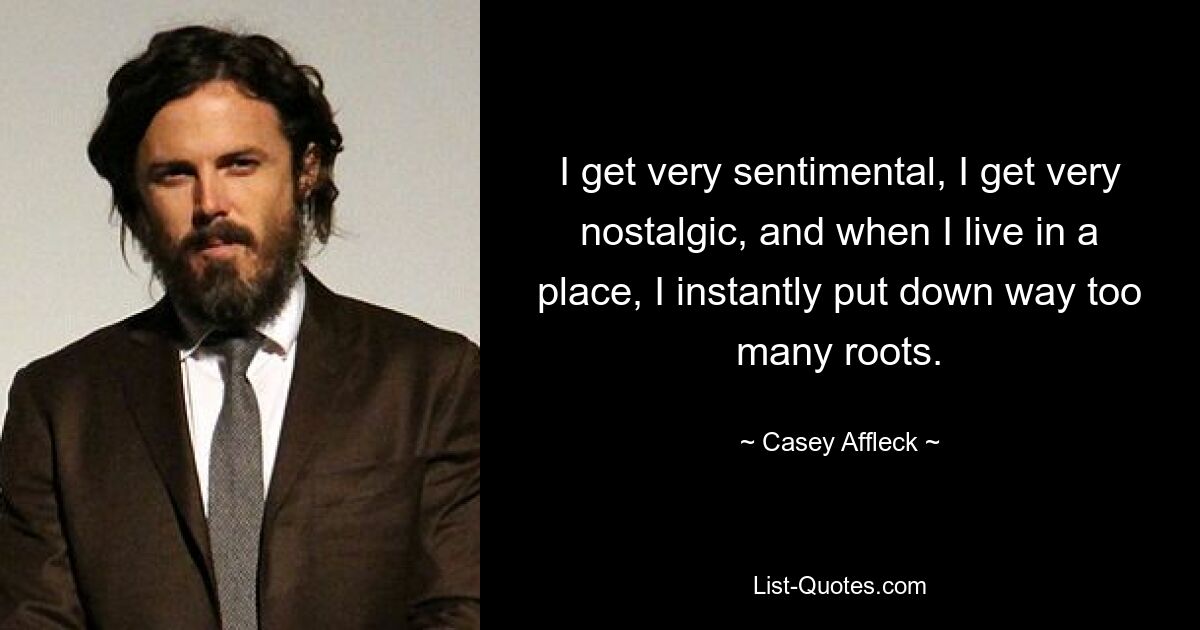 I get very sentimental, I get very nostalgic, and when I live in a place, I instantly put down way too many roots.

~ Casey Affleck ~

List-Quotes.com